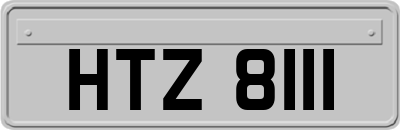 HTZ 8111